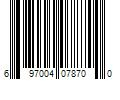 6 97004 07870 0